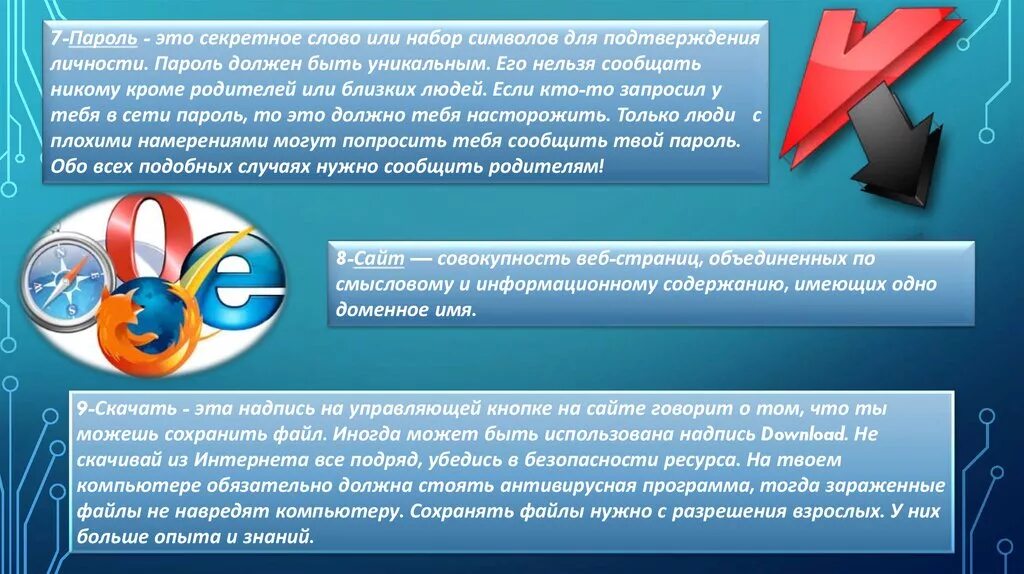 7-Пароль - это секретное слово или набор символов для подтверждения личности. Пароль должен быть уникальным. Его нельзя сообщать никому кроме родителей или близких людей. Если кто-то запросил у тебя в сети пароль, то это должно тебя насторожить. Только люди с плохими намерениями могут попросить тебя сообщить твой пароль. Обо всех подобных случаях нужно сообщить родителям!

8-Сайт — совокупность веб-страниц, объединенных по смысловому и информационному содержанию, имеющих одно доменное имя.

9-Скачать - эта надпись на управляющей кнопке на сайте говорит о том, что ты можешь сохранить файл. Иногда может быть использована надпись Download. Не скачивай из Интернета все подряд, убедись в безопасности ресурса. На твоем компьютере обязательно должна стоять антивирусная программа, тогда зараженные файлы не навредят компьютеру. Сохранять файлы нужно с разрешения взрослых. У них больше опыта и знаний.